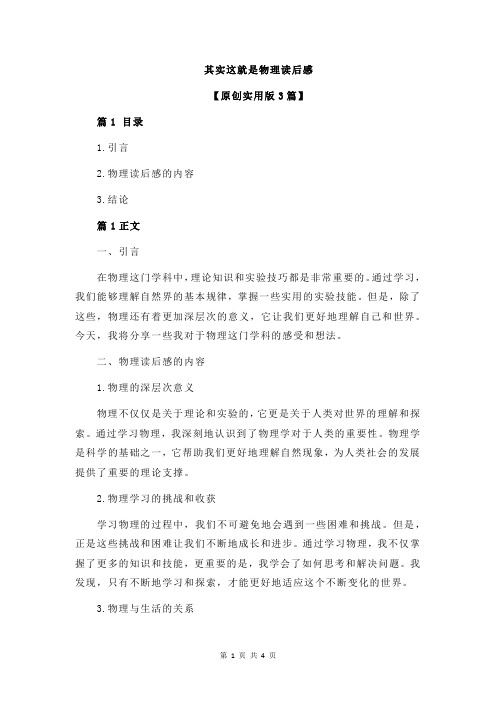 其实这就是物理读后感

【原创实用版 3 篇】

篇 1 目录

1.引言

2.物理读后感的内容

3.结论

篇 1 正文

一、引言

在物理这门学科中，理论知识和实验技巧都是非常重要的。通过学习，我们能够理解自然界的基本规律，掌握一些实用的实验技能。但是，除了这些，物理还有着更加深层次的意义，它让我们更好地理解自己和世界。今天，我将分享一些我对于物理这门学科的感受和想法。

二、物理读后感的内容

1.物理的深层次意义

物理不仅仅是关于理论和实验的，它更是关于人类对世界的理解和探索。通过学习物理，我深刻地认识到了物理学对于人类的重要性。物理学是科学的基础之一，它帮助我们更好地理解自然现象，为人类社会的发展提供了重要的理论支撑。

2.物理学习的挑战和收获

学习物理的过程中，我们不可避免地会遇到一些困难和挑战。但是，正是这些挑战和困难让我们不断地成长和进步。通过学习物理，我不仅掌握了更多的知识和技能，更重要的是，我学会了如何思考和解决问题。我发现，只有不断地学习和探索，才能更好地适应这个不断变化的世界。

3.物理与生活的关系

第 1 页 共 4 页